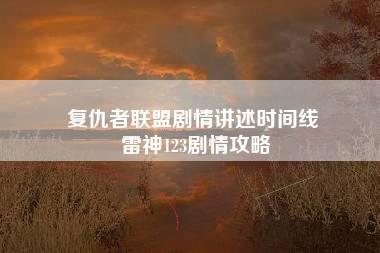 复仇者联盟剧情讲述时间线
雷神123剧情攻略